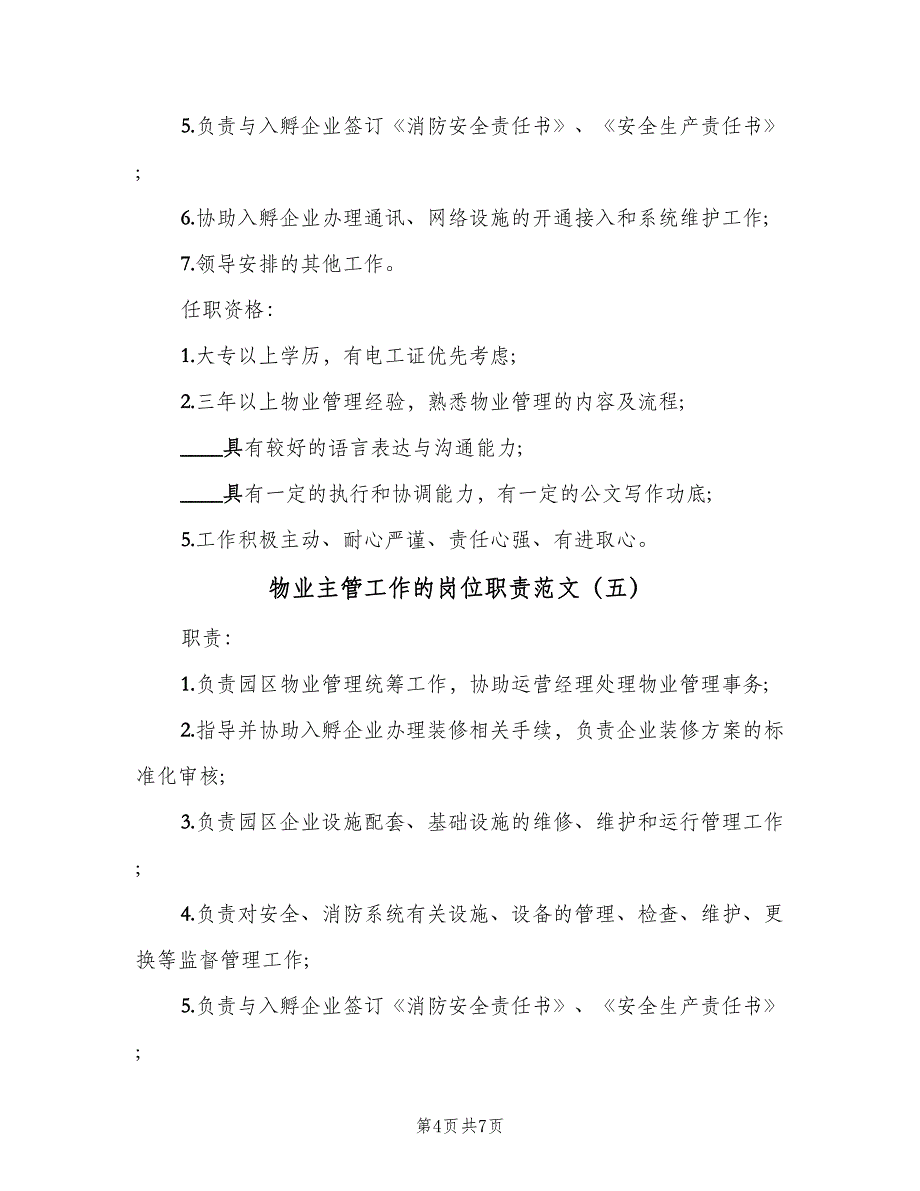 5.负责与入孵企业签订《消防安全责任书》、《安全生产责任书》；

6.协助入孵企业办理通讯、网络设施的开通接入和系统维护工作；

7.领导安排的其他工作。

任职资格：

1.大专以上学历，有电工证优先考虑；

2.三年以上物业管理经验，熟悉物业管理的内容及流程；

____具有较好的语言表达与沟通能力；

____具有一定的执行和协调能力，有一定的公文写作功底；

5.工作积极主动、耐心严谨、责任心强、有进取心。

物业主管工作的岗位职责范文（五）

职责：

1.负责园区物业管理统筹工作，协助运营经理处理物业管理事务；

2.指导并协助入孵企业办理装修相关手续，负责企业装修方案的标准化审核；

3.负责园区企业设施配套、基础设施的维修、维护和运行管理工作；

4.负责对安全、消防系统有关设施、设备的管理、检查、维护、更换等监督管理工作；

5.负责与入孵企业签订《消防安全责任书》、《安全生产责任书》；

第4页 共7页